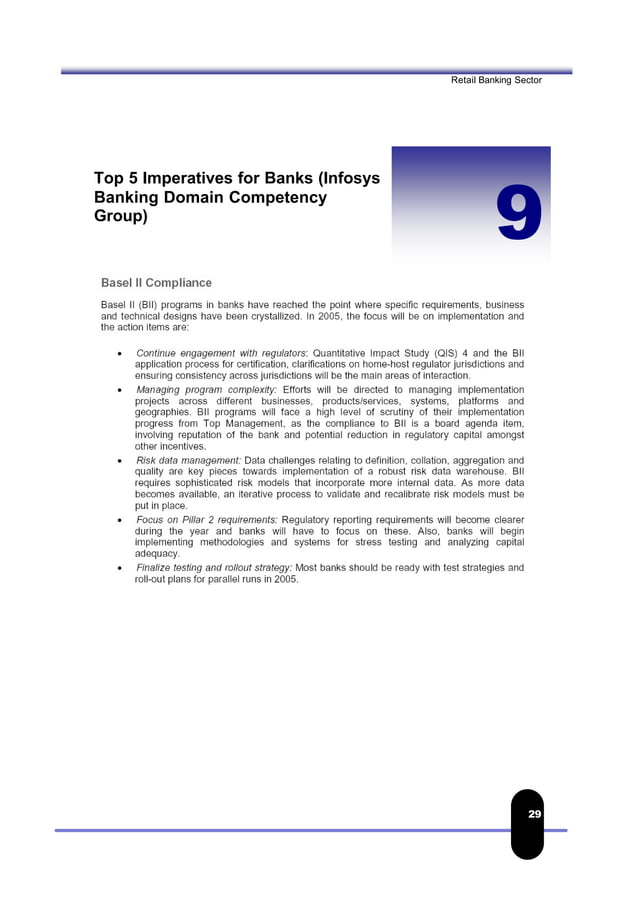 Retail Banking Sector

Top 5 Imperatives for Banks (Infosys Banking Domain Competency Group)

9

Basel II Compliance

Basel II (BII) programs in banks have reached the point where specific requirements, business and technical designs have been crystallized. In 2005, the focus will be on implementation and the action items are:

• Continue engagement with regulators: Quantitative Impact Study (QIS) 4 and the BII application process for certification, clarifications on home-host regulator jurisdictions and ensuring consistency across jurisdictions will be the main areas of interaction.
• Managing program complexity: Efforts will be directed to managing implementation projects across different businesses, products/services, systems, platforms and geographies. BII programs will face a high level of scrutiny of their implementation progress from Top Management, as the compliance to BII is a board agenda item, involving reputation of the bank and potential reduction in regulatory capital amongst other incentives.
• Risk data management: Data challenges relating to definition, collation, aggregation and quality are key pieces towards implementation of a robust risk data warehouse. BII requires sophisticated risk models that incorporate more internal data. As more data becomes available, an iterative process to validate and recalibrate risk models must be put in place.
• Focus on Pillar 2 requirements: Regulatory reporting requirements will become clearer during the year and banks will have to focus on these. Also, banks will begin implementing methodologies and systems for stress testing and analyzing capital adequacy.
• Finalize testing and rollout strategy: Most banks should be ready with test strategies and roll-out plans for parallel runs in 2005.

29